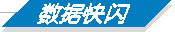 数据快闪